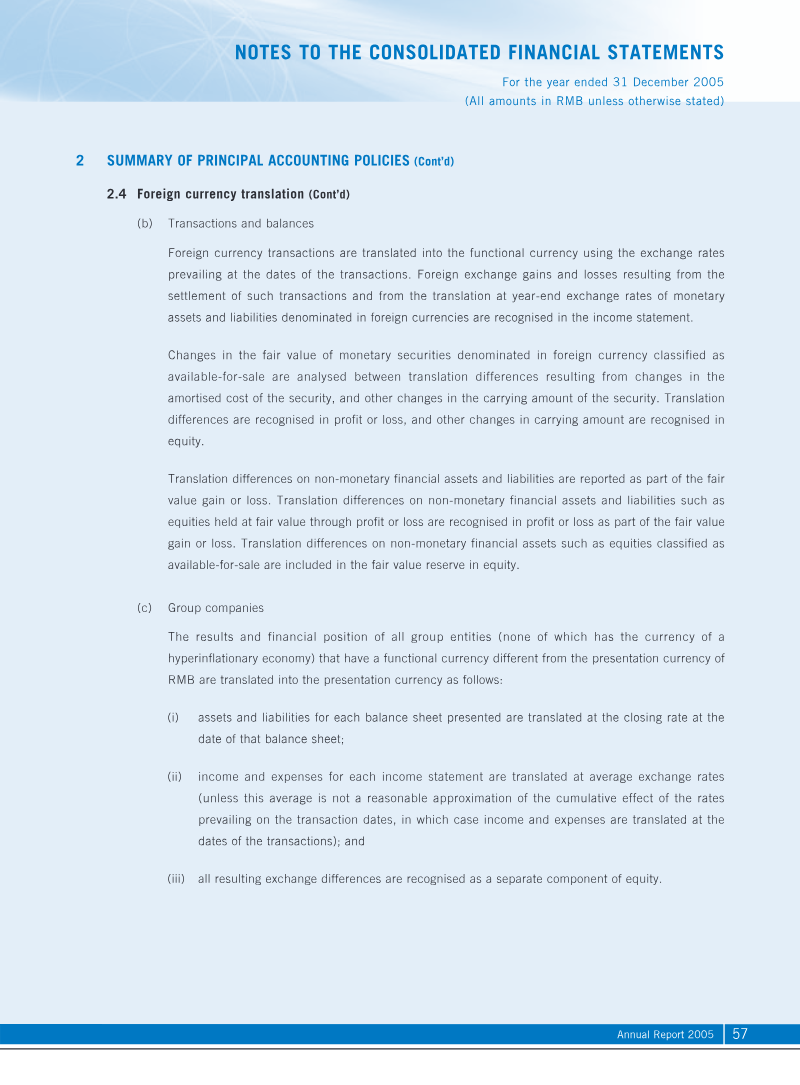 NOTES TO THE CONSOLIDATED FINANCIAL STATEMENTS
For the year ended 31 December 2005
(All amounts in RMB unless otherwise stated)

2 SUMMARY OF PRINCIPAL ACCOUNTING POLICIES (Cont'd)

2.4 Foreign currency translation (Cont'd)

(b) Transactions and balances

Foreign currency transactions are translated into the functional currency using the exchange rates prevailing at the dates of the transactions. Foreign exchange gains and losses resulting from the settlement of such transactions and from the translation at year-end exchange rates of monetary assets and liabilities denominated in foreign currencies are recognised in the income statement.

Changes in the fair value of monetary securities denominated in foreign currency classified as available-for-sale are analysed between translation differences resulting from changes in the amortised cost of the security, and other changes in the carrying amount of the security. Translation differences are recognised in profit or loss, and other changes in carrying amount are recognised in equity.

Translation differences on non-monetary financial assets and liabilities are reported as part of the fair value gain or loss. Translation differences on non-monetary financial assets and liabilities such as equities held at fair value through profit or loss are recognised in profit or loss as part of the fair value gain or loss. Translation differences on non-monetary financial assets such as equities classified as available-for-sale are included in the fair value reserve in equity.

(c) Group companies

The results and financial position of all group entities (none of which has the currency of a hyperinflationary economy) that have a functional currency different from the presentation currency of RMB are translated into the presentation currency as follows:

(i) assets and liabilities for each balance sheet presented are translated at the closing rate at the date of that balance sheet;

(ii) income and expenses for each income statement are translated at average exchange rates (unless this average is not a reasonable approximation of the cumulative effect of the rates prevailing on the transaction dates, in which case income and expenses are translated at the dates of the transactions); and

(iii) all resulting exchange differences are recognised as a separate component of equity.

Annual Report 2005 57